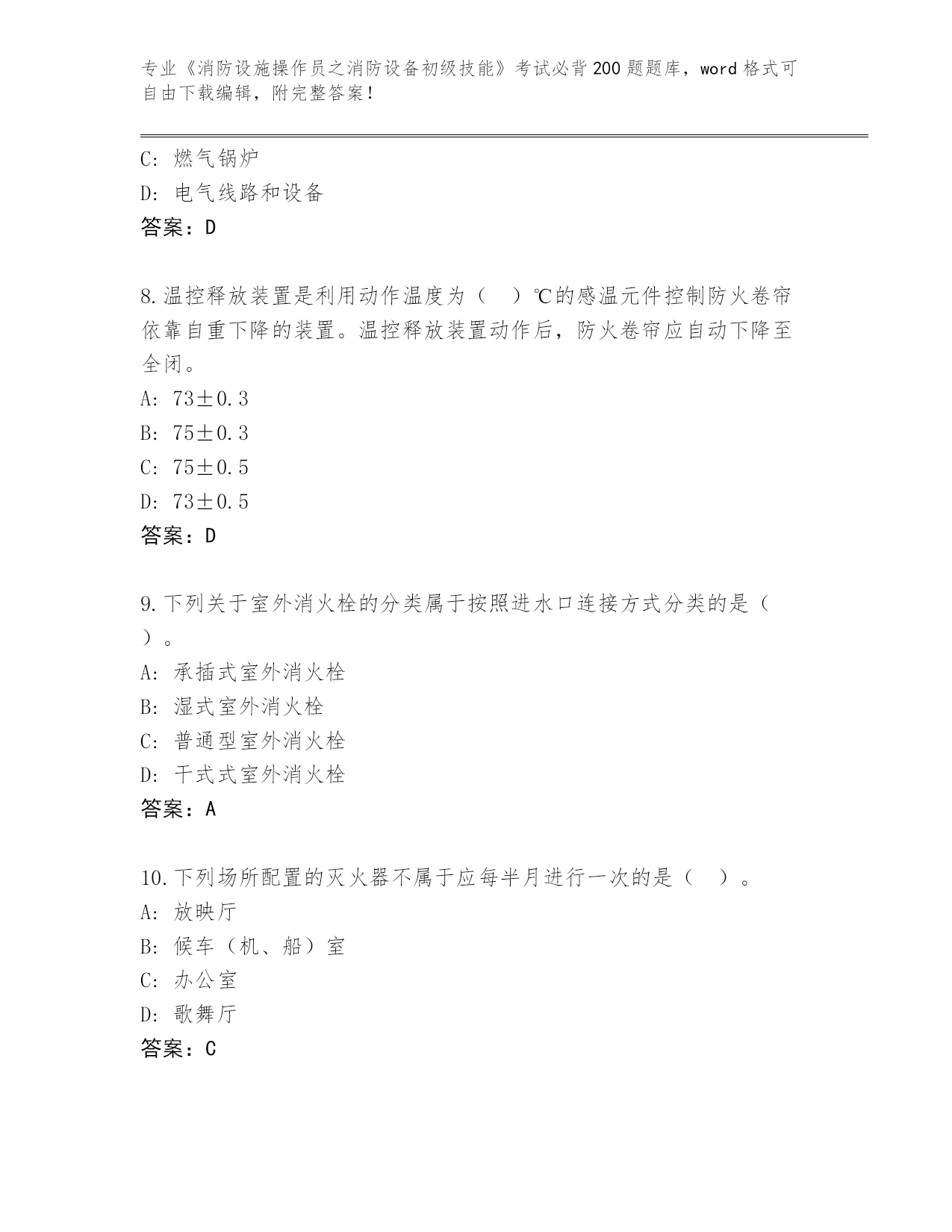 专业《消防设施操作员之消防设备初级技能》考试必背200题题库，word格式可自由下载编辑，附完整答案！

C: 燃气锅炉
D: 电气线路和设备
答案：D

8.温控释放装置是利用动作温度为（　）℃的感温元件控制防火卷帘依靠自重下降的装置。温控释放装置动作后，防火卷帘应自动下降至全闭。
A: 73±0.3
B: 75±0.3
C: 75±0.5
D: 73±0.5
答案：D

9.下列关于室外消火栓的分类属于按照进水口连接方式分类的是（　）。
A: 承插式室外消火栓
B: 湿式室外消火栓
C: 普通型室外消火栓
D: 干式式室外消火栓
答案：A

10.下列场所配置的灭火器不属于应每半月进行一次的是（　）。
A: 放映厅
B: 候车（机、船）室
C: 办公室
D: 歌舞厅
答案：C